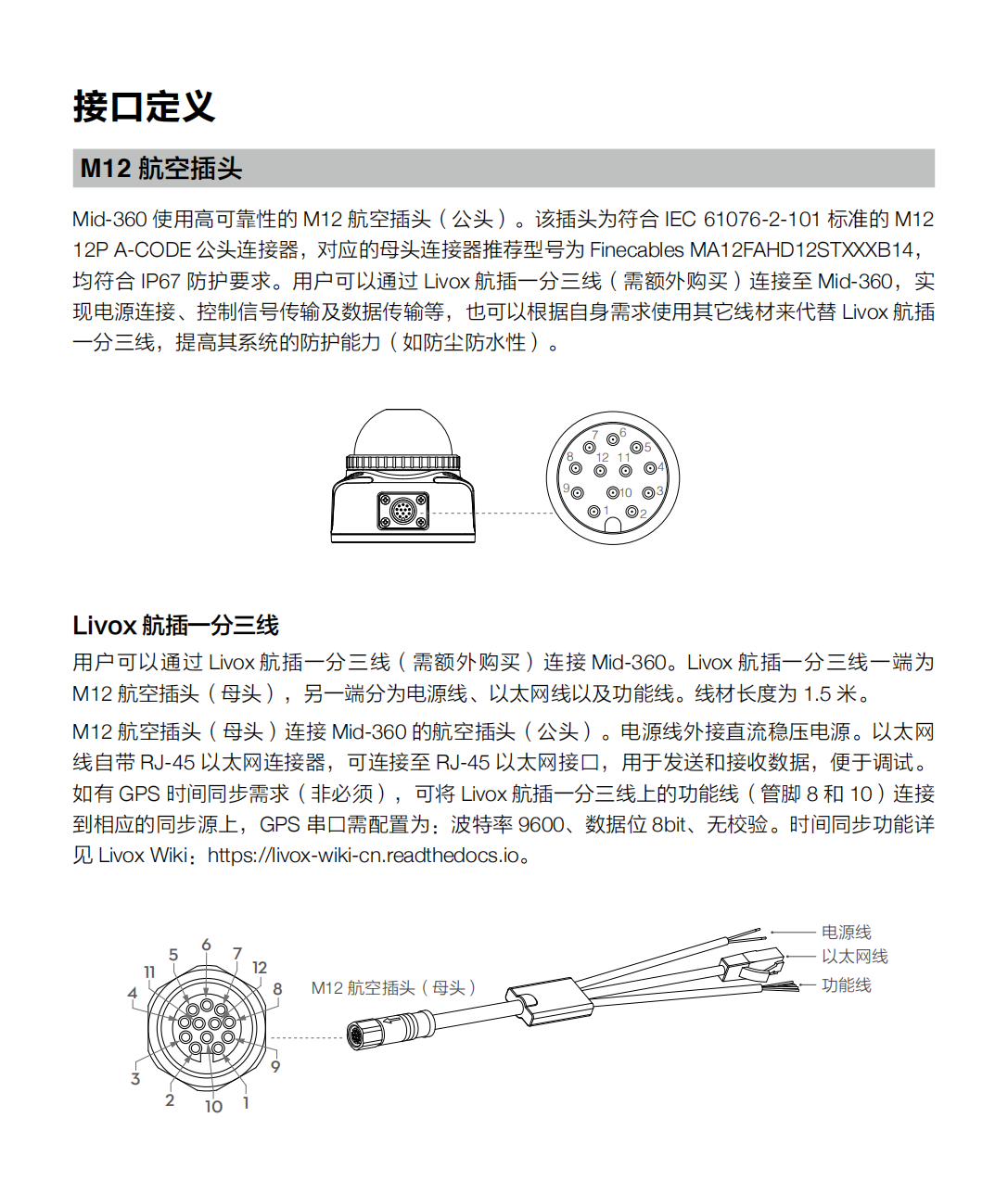 接口定义

M12 航空插头

Mid-360 使用高可靠性的 M12 航空插头（公头）。该插头为符合 IEC 61076-2-101 标准的 M12 12P A-CODE 公头连接器，对应的母头连接器推荐型号为 Finecables MA12FAHD12STXXXB14，均符合 IP67 防护要求。用户可以通过 Livox 航插一分三线（需额外购买）连接至 Mid-360，实现电源连接、控制信号传输及数据传输等，也可以根据自身需求使用其它线材来代替 Livox 航插一分三线，提高其系统的防护能力（如防尘防水性）。

7 6 5 8 12 11 4 9 10 3 1 2

Livox 航插一分三线

用户可以通过 Livox 航插一分三线（需额外购买）连接 Mid-360。Livox 航插一分三线一端为 M12 航空插头（母头），另一端分为电源线、以太网线以及功能线。线材长度为 1.5 米。

M12 航空插头（母头）连接 Mid-360 的航空插头（公头）。电源线外接直流稳压电源。以太网线自带 RJ-45 以太网连接器，可连接至 RJ-45 以太网接口，用于发送和接收数据，便于调试。如有 GPS 时间同步需求（非必须），可将 Livox 航插一分三线上的功能线（管脚 8 和 10）连接到相应的同步源上，GPS 串口需配置为：波特率 9600、数据位 8bit、无校验。时间同步功能详见 Livox Wiki：https://livox-wiki-cn.readthedocs.io。

5 6 7 11 12 4 8 3 9 2 10 1

M12 航空插头（母头）

电源线
以太网线
功能线